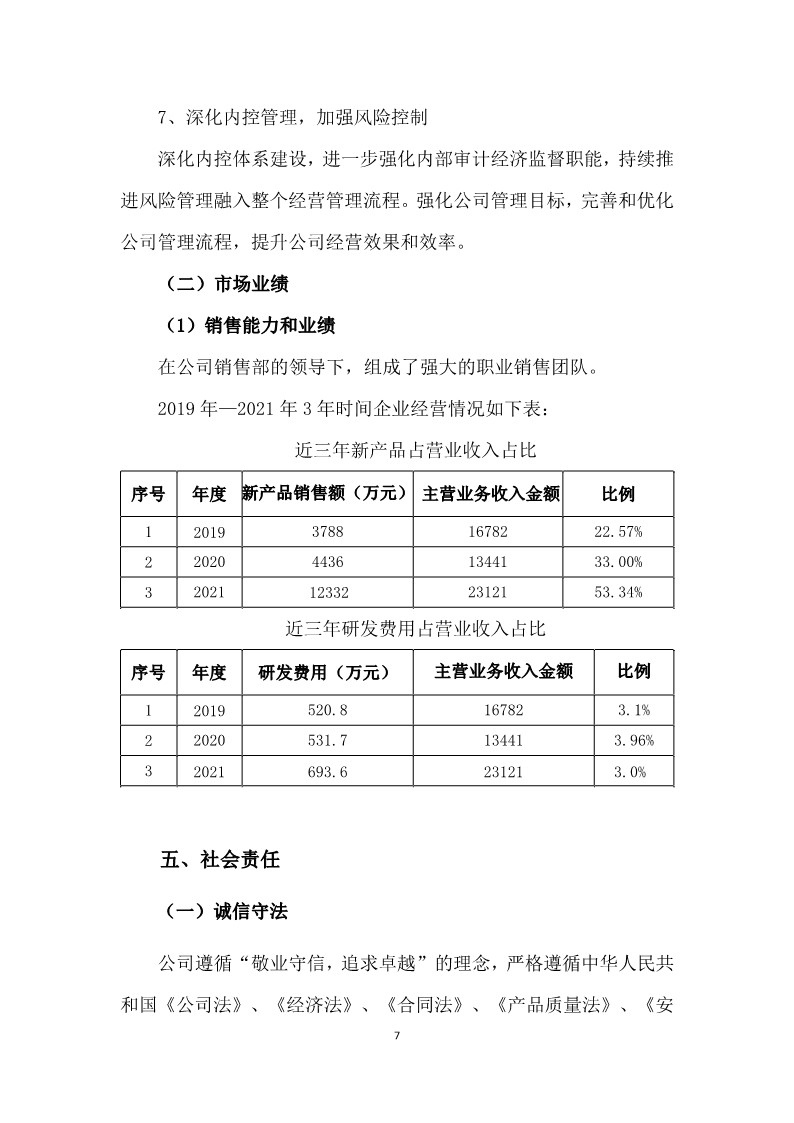 7、深化内控管理，加强风险控制

深化内控体系建设，进一步强化内部审计经济监督职能，持续推进风险管理融入整个经营管理流程。强化公司管理目标，完善和优化公司管理流程，提升公司经营效果和效率。

（二）市场业绩

（1）销售能力和业绩

在公司销售部的领导下，组成了强大的职业销售团队。

2019年—2021年3年时间企业经营情况如下表：

近三年新产品占营业收入占比

| 序号 | 年度 | 新产品销售额（万元） | 主营业务收入金额 | 比例 |
|---|---|---|---|---|
| 1 | 2019 | 3788 | 16782 | 22.57% |
| 2 | 2020 | 4436 | 13441 | 33.00% |
| 3 | 2021 | 12332 | 23121 | 53.34% |

近三年研发费用占营业收入占比

| 序号 | 年度 | 研发费用（万元） | 主营业务收入金额 | 比例 |
|---|---|---|---|---|
| 1 | 2019 | 520.8 | 16782 | 3.1% |
| 2 | 2020 | 531.7 | 13441 | 3.96% |
| 3 | 2021 | 693.6 | 23121 | 3.0% |

五、社会责任

（一）诚信守法

公司遵循“敬业守信，追求卓越”的理念，严格遵循中华人民共和国《公司法》、《经济法》、《合同法》、《产品质量法》、《安

7